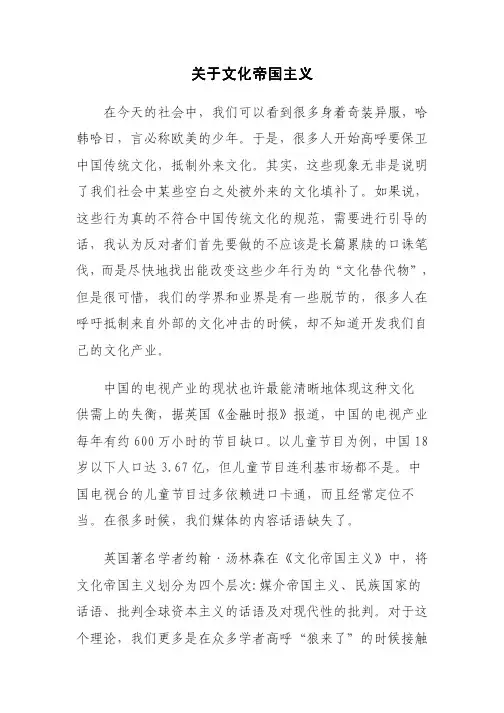 关于文化帝国主义

在今天的社会中，我们可以看到很多身着奇装异服，哈韩哈日，言必称欧美的少年。于是，很多人开始高呼要保卫中国传统文化，抵制外来文化。其实，这些现象无非是说明了我们社会中某些空白之处被外来的文化填补了。如果说，这些行为真的不符合中国传统文化的规范，需要进行引导的话，我认为反对者们首先要做的不应该是长篇累牍的口诛笔伐，而是尽快地找出能改变这些少年行为的“文化替代物”，但是很可惜，我们的学界和业界是有一些脱节的，很多人在呼吁抵制来自外部的文化冲击的时候，却不知道开发我们自己的文化产业。

中国的电视产业的现状也许最能清晰地体现这种文化供需上的失衡，据英国《金融时报》报道，中国的电视产业每年有约600万小时的节目缺口。以儿童节目为例，中国18岁以下人口达3.67亿，但儿童节目连利基市场都不是。中国电视台的儿童节目过多依赖进口卡通，而且经常定位不当。在很多时候，我们媒体的内容话语缺失了。

英国著名学者约翰·汤林森在《文化帝国主义》中，将文化帝国主义划分为四个层次：媒介帝国主义、民族国家的话语、批判全球资本主义的话语及对现代性的批判。对于这个理论，我们更多是在众多学者高呼“狼来了”的时候接触